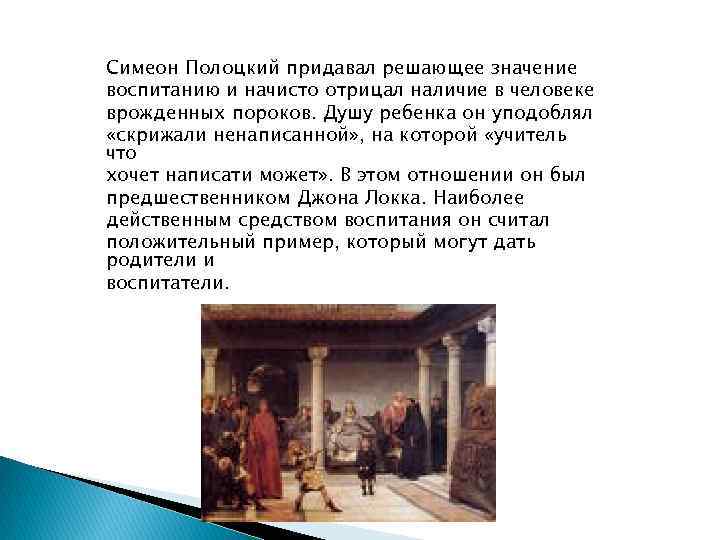 Симеон Полоцкий придавал решающее значение воспитанию и начисто отрицал наличие в человеке врожденных пороков. Душу ребенка он уподоблял «скрижали ненаписанной», на которой «учитель что
хочет написати может». В этом отношении он был предшественником Джона Локка. Наиболее действенным средством воспитания он считал положительный пример, который могут дать родители и
воспитатели.